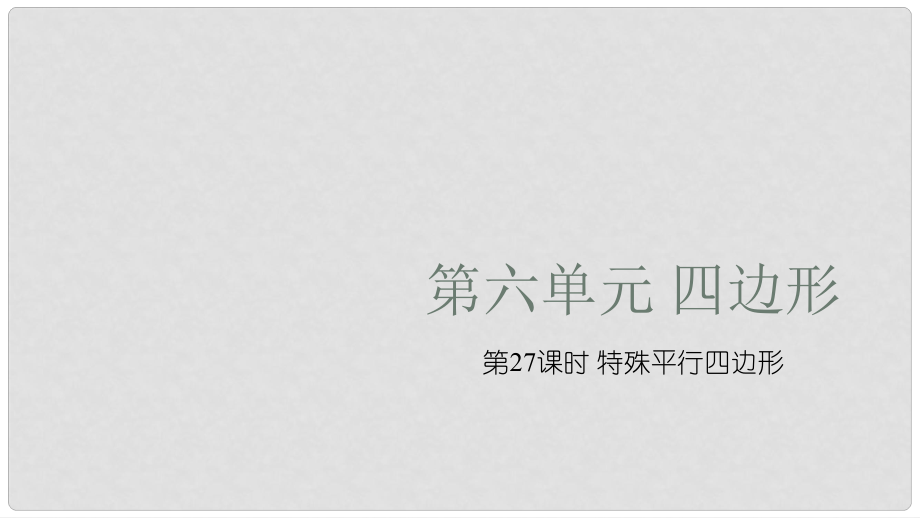 第六单元 四边形

第27课时 特殊平行四边形